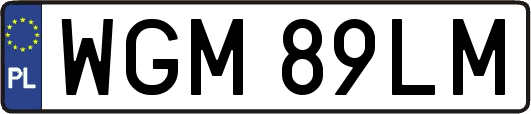 PL
WGM 89LM